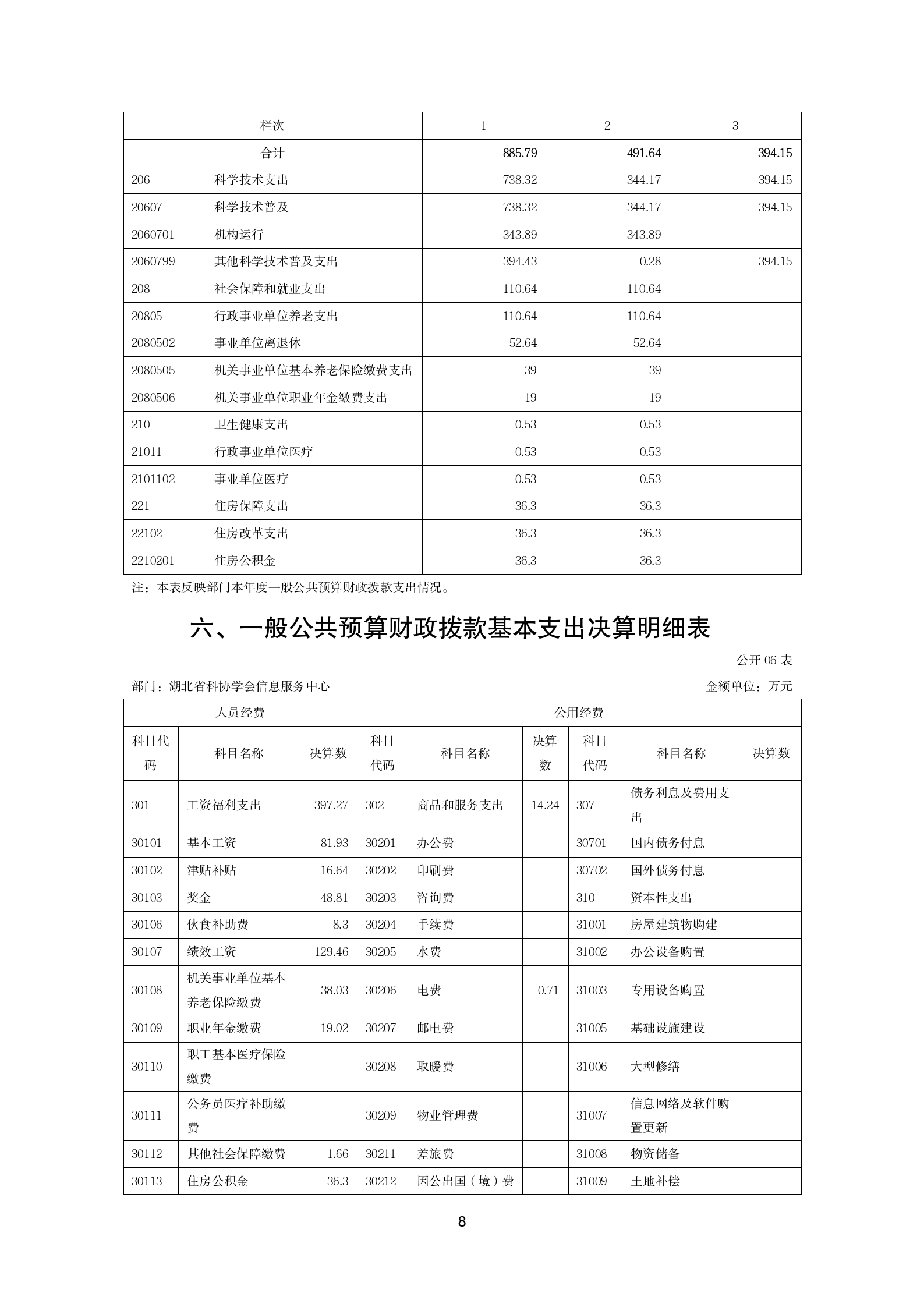 | 栏次 | | 1 | 2 | 3 |
|---|---|---|---|---|
| 合计 | | 885.79 | 491.64 | 394.15 |
| 206 | 科学技术支出 | 738.32 | 344.17 | 394.15 |
| 20607 | 科学技术普及 | 738.32 | 344.17 | 394.15 |
| 2060701 | 机构运行 | 343.89 | 343.89 | |
| 2060799 | 其他科学技术普及支出 | 394.43 | 0.28 | 394.15 |
| 208 | 社会保障和就业支出 | 110.64 | 110.64 | |
| 20805 | 行政事业单位养老支出 | 110.64 | 110.64 | |
| 2080502 | 事业单位离退休 | 52.64 | 52.64 | |
| 2080505 | 机关事业单位基本养老保险缴费支出 | 39 | 39 | |
| 2080506 | 机关事业单位职业年金缴费支出 | 19 | 19 | |
| 210 | 卫生健康支出 | 0.53 | 0.53 | |
| 21011 | 行政事业单位医疗 | 0.53 | 0.53 | |
| 2101102 | 事业单位医疗 | 0.53 | 0.53 | |
| 221 | 住房保障支出 | 36.3 | 36.3 | |
| 22102 | 住房改革支出 | 36.3 | 36.3 | |
| 2210201 | 住房公积金 | 36.3 | 36.3 | |

注：本表反映部门本年度一般公共预算财政拨款支出情况。

六、一般公共预算财政拨款基本支出决算明细表

公开 06 表

部门：湖北省科协学会信息服务中心

金额单位：万元

| 人员经费 | | | 公用经费 | | | | | |
|---|---|---|---|---|---|---|---|---|
| 科目代码 | 科目名称 | 决算数 | 科目代码 | 科目名称 | 决算数 | 科目代码 | 科目名称 | 决算数 |
| 301 | 工资福利支出 | 397.27 | 302 | 商品和服务支出 | 14.24 | 307 | 债务利息及费用支出 | |
| 30101 | 基本工资 | 81.93 | 30201 | 办公费 | | 30701 | 国内债务付息 | |
| 30102 | 津贴补贴 | 16.64 | 30202 | 印刷费 | | 30702 | 国外债务付息 | |
| 30103 | 奖金 | 48.81 | 30203 | 咨询费 | | 310 | 资本性支出 | |
| 30106 | 伙食补助费 | 8.3 | 30204 | 手续费 | | 31001 | 房屋建筑物购建 | |
| 30107 | 绩效工资 | 129.46 | 30205 | 水费 | | 31002 | 办公设备购置 | |
| 30108 | 机关事业单位基本养老保险缴费 | 38.03 | 30206 | 电费 | 0.71 | 31003 | 专用设备购置 | |
| 30109 | 职业年金缴费 | 19.02 | 30207 | 邮电费 | | 31005 | 基础设施建设 | |
| 30110 | 职工基本医疗保险缴费 | | 30208 | 取暖费 | | 31006 | 大型修缮 | |
| 30111 | 公务员医疗补助缴费 | | 30209 | 物业管理费 | | 31007 | 信息网络及软件购置更新 | |
| 30112 | 其他社会保障缴费 | 1.66 | 30211 | 差旅费 | | 31008 | 物资储备 | |
| 30113 | 住房公积金 | 36.3 | 30212 | 因公出国（境）费 | | 31009 | 土地补偿 | |

8